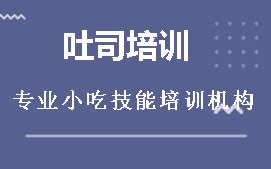 吐司培训

专业小吃技能培训机构